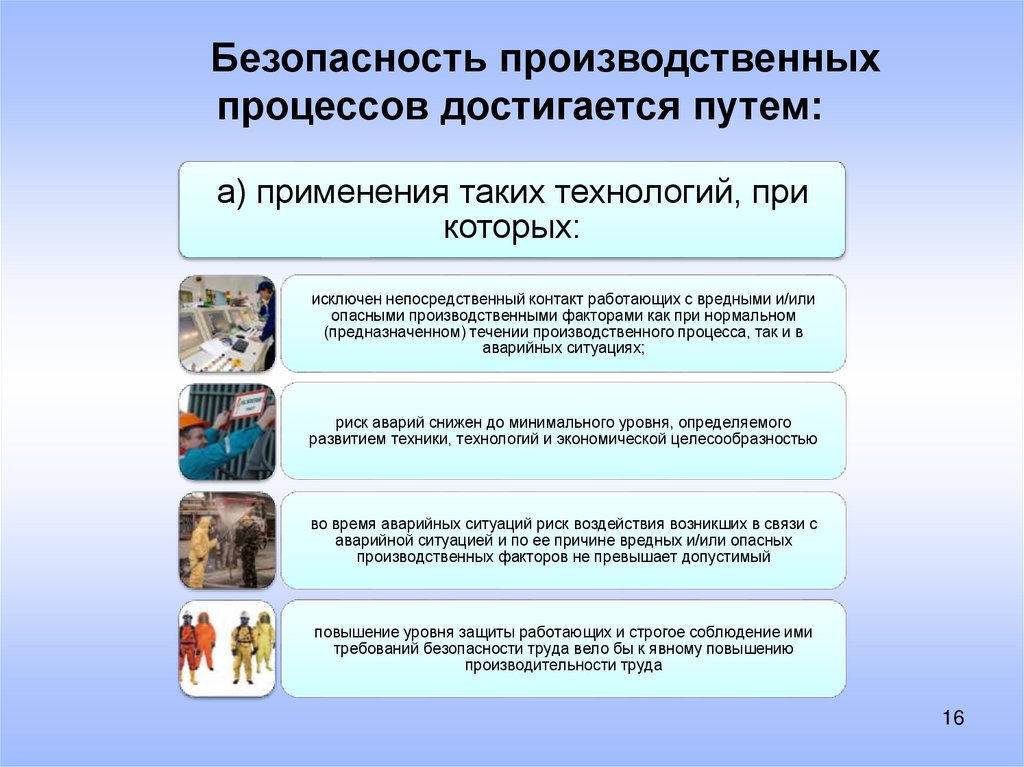 Безопасность производственных процессов достигается путем:

а) применения таких технологий, при которых:

исключен непосредственный контакт работающих с вредными и/или опасными производственными факторами как при нормальном (предназначенном) течении производственного процесса, так и в аварийных ситуациях;

риск аварий снижен до минимального уровня, определяемого развитием техники, технологий и экономической целесообразностью

во время аварийных ситуаций риск воздействия возникших в связи с аварийной ситуацией и по ее причине вредных и/или опасных производственных факторов не превышает допустимый

повышение уровня защиты работающих и строгое соблюдение ими требований безопасности труда вело бы к явному повышению производительности труда

16